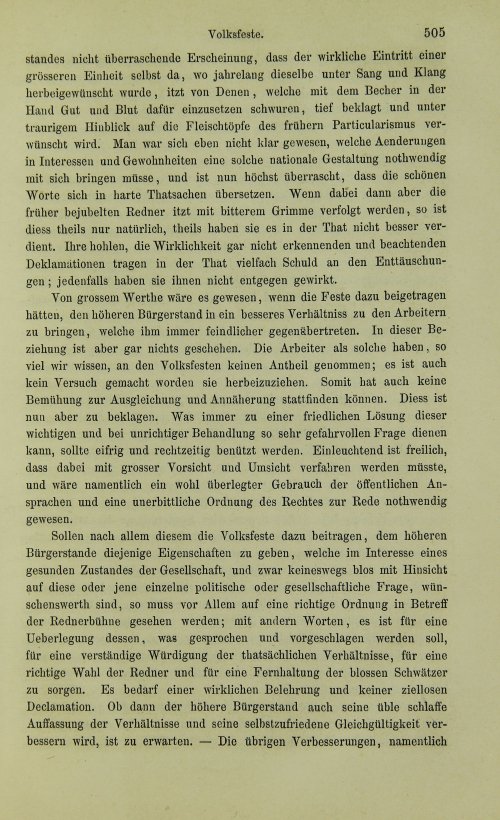 Volksfeste. 505

standes nicht überraschende Erscheinung, dass der wirkliche Eintritt einer grösseren Einheit selbst da, wo jahrelang dieselbe unter Sang und Klang herbeigewünscht wurde, itzt von Denen, welche mit dem Becher in der Hand Gut und Blut dafür einzusetzen schwuren, tief beklagt und unter traurigem Hinblick auf die Fleischtöpfe des frühern Particularismus verwünscht wird. Man war sich eben nicht klar gewesen, welche Aenderungen in Interessen und Gewohnheiten eine solche nationale Gestaltung nothwendig mit sich bringen müsse, und ist nun höchst überrascht, dass die schönen Worte sich in harte Thatsachen übersetzen. Wenn dabei dann aber die früher bejubelten Redner itzt mit bitterem Grimme verfolgt werden, so ist diess theils nur natürlich, theils haben sie es in der That nicht besser verdient. Ihre hohlen, die Wirklichkeit gar nicht erkennenden und beachtenden Deklamationen tragen in der That vielfach Schuld an den Enttäuschungen; jedenfalls haben sie ihnen nicht entgegen gewirkt.

Von grossem Werthe wäre es gewesen, wenn die Feste dazu beigetragen hätten, den höheren Bürgerstand in ein besseres Verhältniss zu den Arbeitern zu bringen, welche ihm immer feindlicher gegenübertreten. In dieser Beziehung ist aber gar nichts geschehen. Die Arbeiter als solche haben, so viel wir wissen, an den Volksfesten keinen Antheil genommen; es ist auch kein Versuch gemacht worden sie herbeizuziehen. Somit hat auch keine Bemühung zur Ausgleichung und Annäherung stattfinden können. Diess ist nun aber zu beklagen. Was immer zu einer friedlichen Lösung dieser wichtigen und bei unrichtiger Behandlung so sehr gefahrvollen Frage dienen kann, sollte eifrig und rechtzeitig benützt werden. Einleuchtend ist freilich, dass dabei mit grosser Vorsicht und Umsicht verfahren werden müsste, und wäre namentlich ein wohl überlegter Gebrauch der öffentlichen Ansprachen und eine unerbittliche Ordnung des Rechtes zur Rede nothwendig gewesen.

Sollen nach allem diesem die Volksfeste dazu beitragen, dem höheren Bürgerstande diejenige Eigenschaften zu geben, welche im Interesse eines gesunden Zustandes der Gesellschaft, und zwar keineswegs blos mit Hinsicht auf diese oder jene einzelne politische oder gesellschaftliche Frage, wünschenswerth sind, so muss vor Allem auf eine richtige Ordnung in Betreff der Rednerbühne gesehen werden; mit andern Worten, es ist für eine Ueberlegung dessen, was gesprochen und vorgeschlagen werden soll, für eine verständige Würdigung der thatsächlichen Verhältnisse, für eine richtige Wahl der Redner und für eine Fernhaltung der blossen Schwätzer zu sorgen. Es bedarf einer wirklichen Belehrung und keiner ziellosen Declamation. Ob dann der höhere Bürgerstand auch seine üble schlaffe Auffassung der Verhältnisse und seine selbstzufriedene Gleichgültigkeit verbessern wird, ist zu erwarten. — Die übrigen Verbesserungen, namentlich